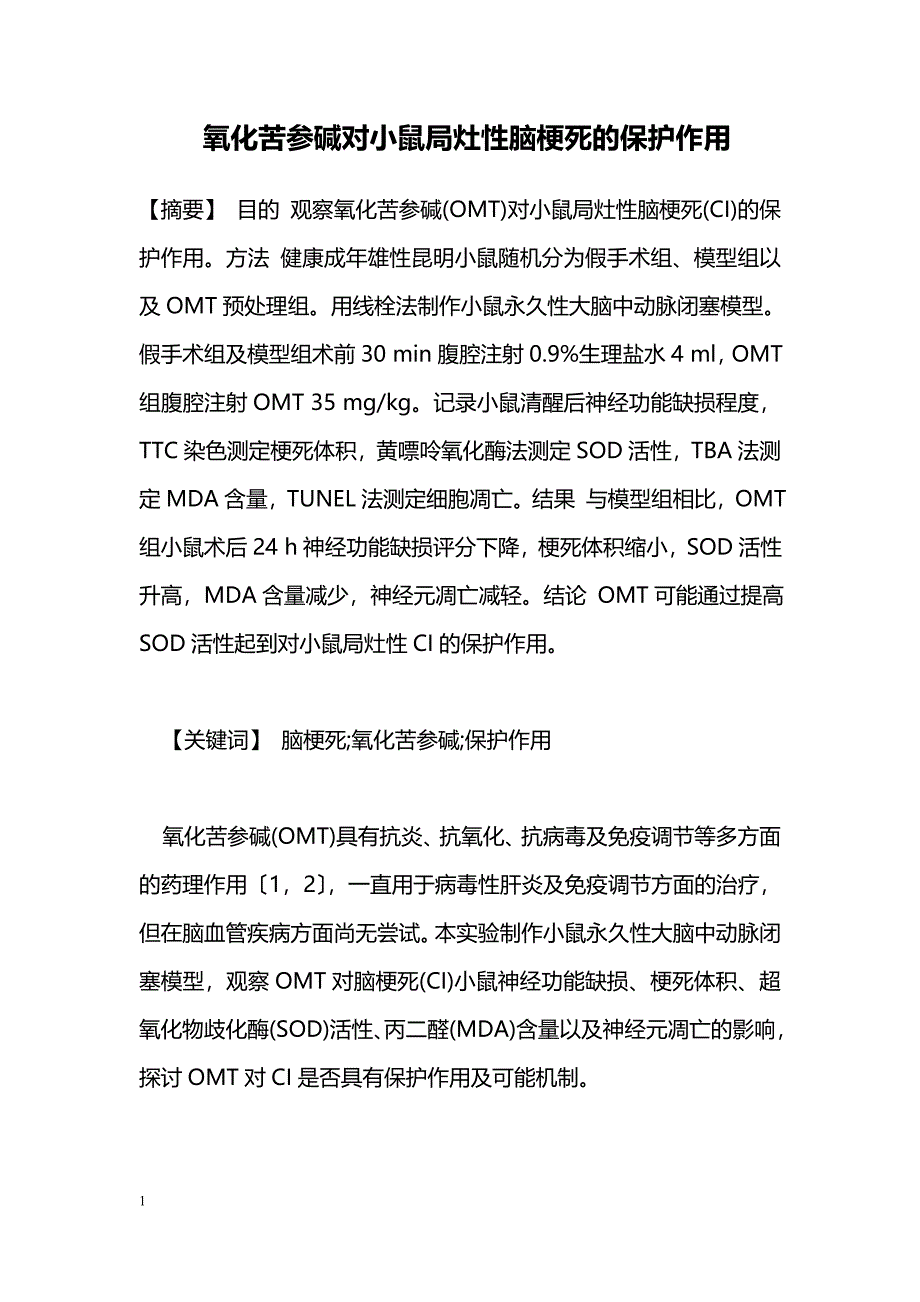 氧化苦参碱对小鼠局灶性脑梗死的保护作用

【摘要】 目的 观察氧化苦参碱(OMT)对小鼠局灶性脑梗死(CI)的保护作用。方法 健康成年雄性昆明小鼠随机分为假手术组、模型组以及 OMT 预处理组。用线栓法制作小鼠永久性大脑中动脉闭塞模型。假手术组及模型组术前 30 min 腹腔注射 0.9%生理盐水 4 ml，OMT 组腹腔注射 OMT 35 mg/kg。记录小鼠清醒后神经功能缺损程度，TTC 染色测定梗死体积，黄嘌呤氧化酶法测定 SOD 活性，TBA 法测定 MDA 含量，TUNEL 法测定细胞凋亡。结果 与模型组相比，OMT 组小鼠术后 24 h 神经功能缺损评分下降，梗死体积缩小，SOD 活性升高，MDA 含量减少，神经元凋亡减轻。结论 OMT 可能通过提高 SOD 活性起到对小鼠局灶性 CI 的保护作用。

【关键词】 脑梗死;氧化苦参碱;保护作用

氧化苦参碱(OMT)具有抗炎、抗氧化、抗病毒及免疫调节等多方面的药理作用〔1，2〕，一直用于病毒性肝炎及免疫调节方面的治疗，但在脑血管疾病方面尚无尝试。本实验制作小鼠永久性大脑中动脉闭塞模型，观察 OMT 对脑梗死(CI)小鼠神经功能缺损、梗死体积、超氧化物歧化酶(SOD)活性、丙二醛(MDA)含量以及神经元凋亡的影响，探讨 OMT 对 CI 是否具有保护作用及可能机制。

1